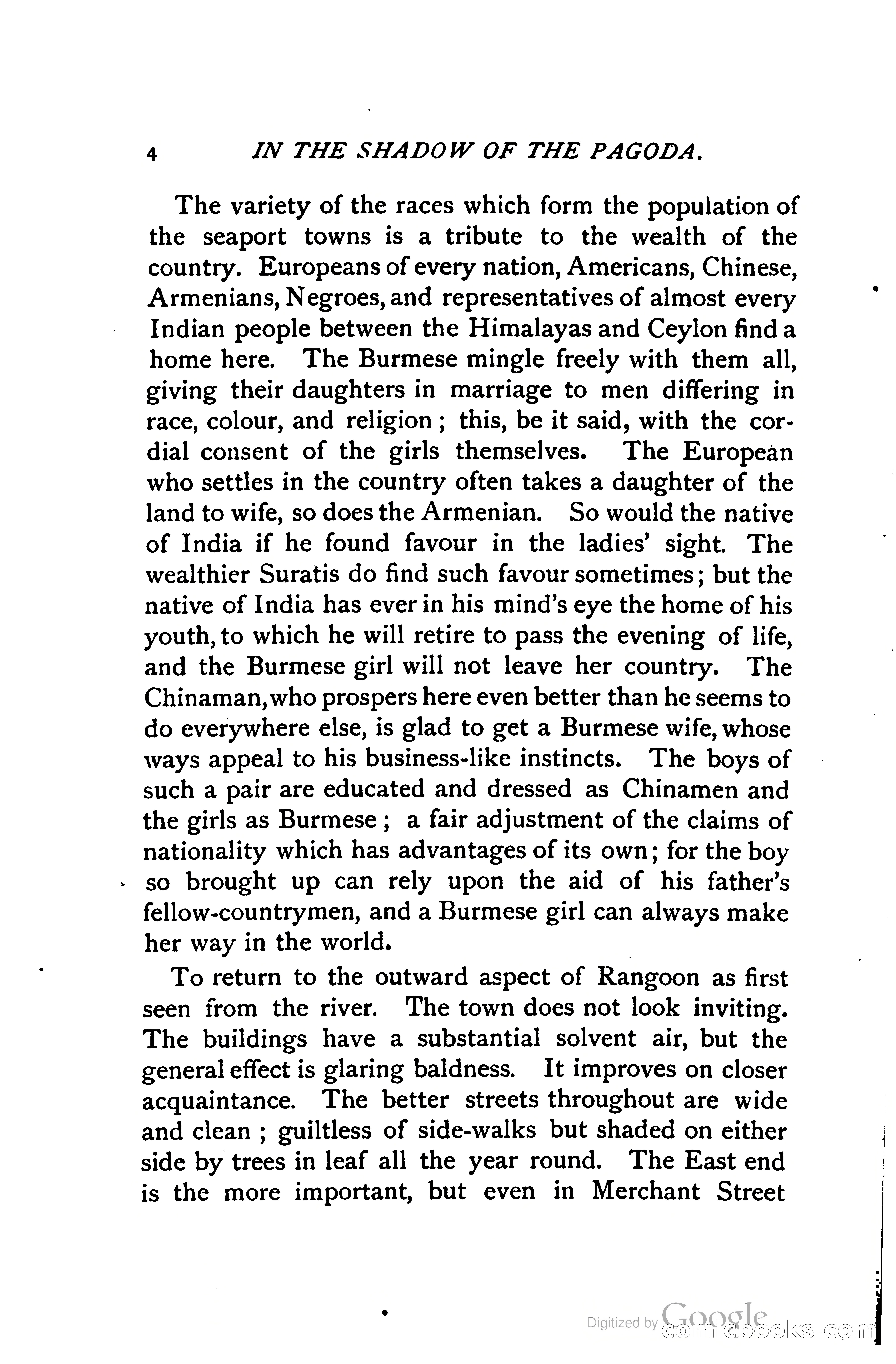 4 IN THE SHADOW OF THE PAGODA.

The variety of the races which form the population of the seaport towns is a tribute to the wealth of the country. Europeans of every nation, Americans, Chinese, Armenians, Negroes, and representatives of almost every Indian people between the Himalayas and Ceylon find a home here. The Burmese mingle freely with them all, giving their daughters in marriage to men differing in race, colour, and religion; this, be it said, with the cordial consent of the girls themselves. The European who settles in the country often takes a daughter of the land to wife, so does the Armenian. So would the native of India if he found favour in the ladies' sight. The wealthier Suratis do find such favour sometimes; but the native of India has ever in his mind's eye the home of his youth, to which he will retire to pass the evening of life, and the Burmese girl will not leave her country. The Chinaman, who prospers here even better than he seems to do everywhere else, is glad to get a Burmese wife, whose ways appeal to his business-like instincts. The boys of such a pair are educated and dressed as Chinamen and the girls as Burmese; a fair adjustment of the claims of nationality which has advantages of its own; for the boy so brought up can rely upon the aid of his father's fellow-countrymen, and a Burmese girl can always make her way in the world.

To return to the outward aspect of Rangoon as first seen from the river. The town does not look inviting. The buildings have a substantial solvent air, but the general effect is glaring baldness. It improves on closer acquaintance. The better streets throughout are wide and clean; guiltless of side-walks but shaded on either side by trees in leaf all the year round. The East end is the more important, but even in Merchant Street

Digitized by Google comicbooks.com